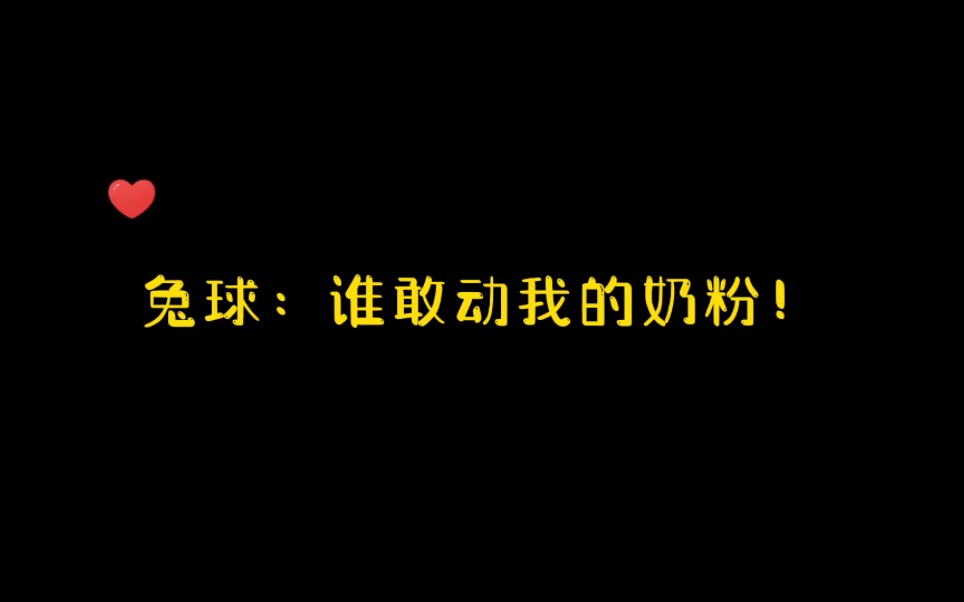 兔球：谁敢动我的奶粉！